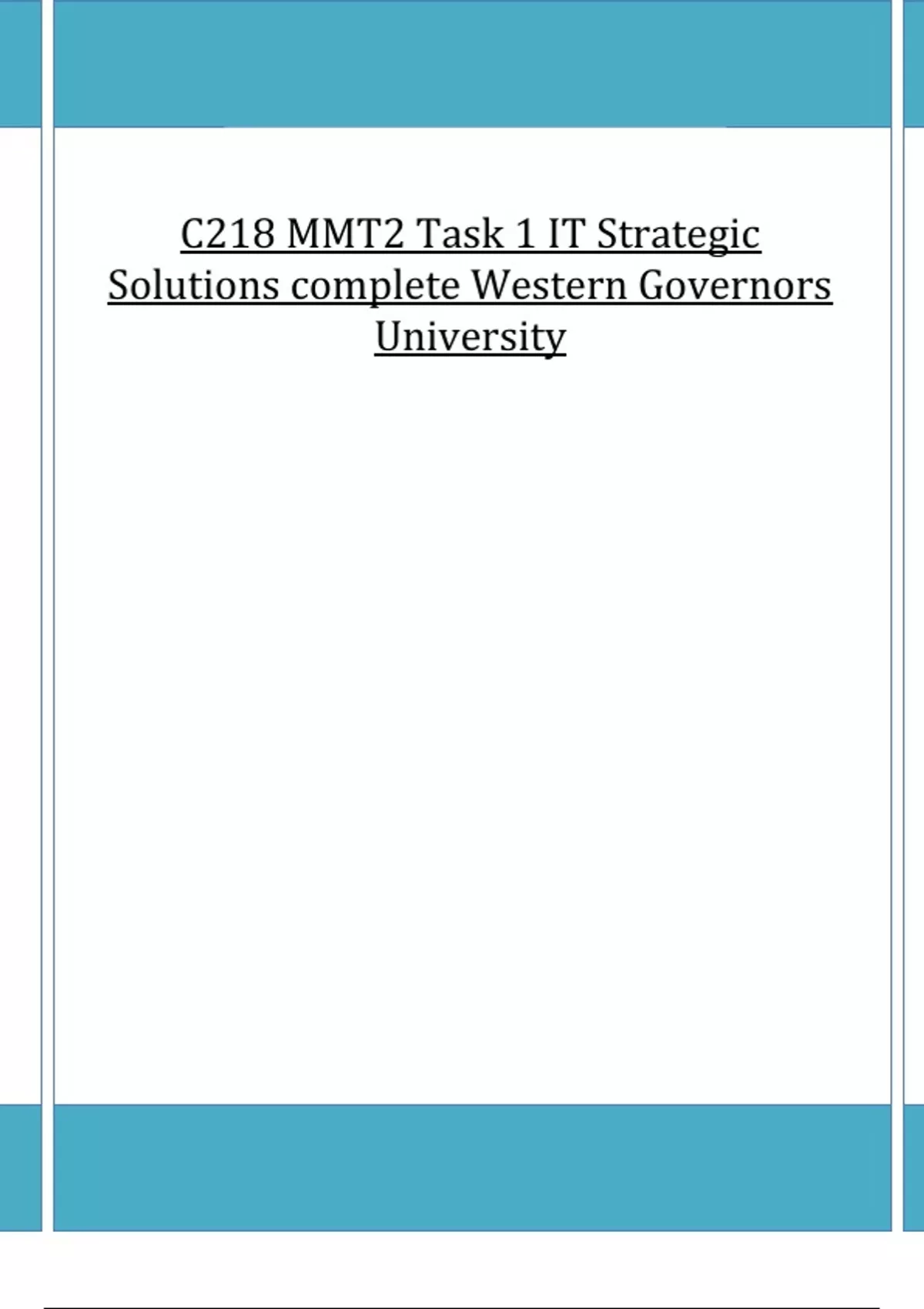 C218 MMT2 Task 1 IT Strategic Solutions complete Western Governors University